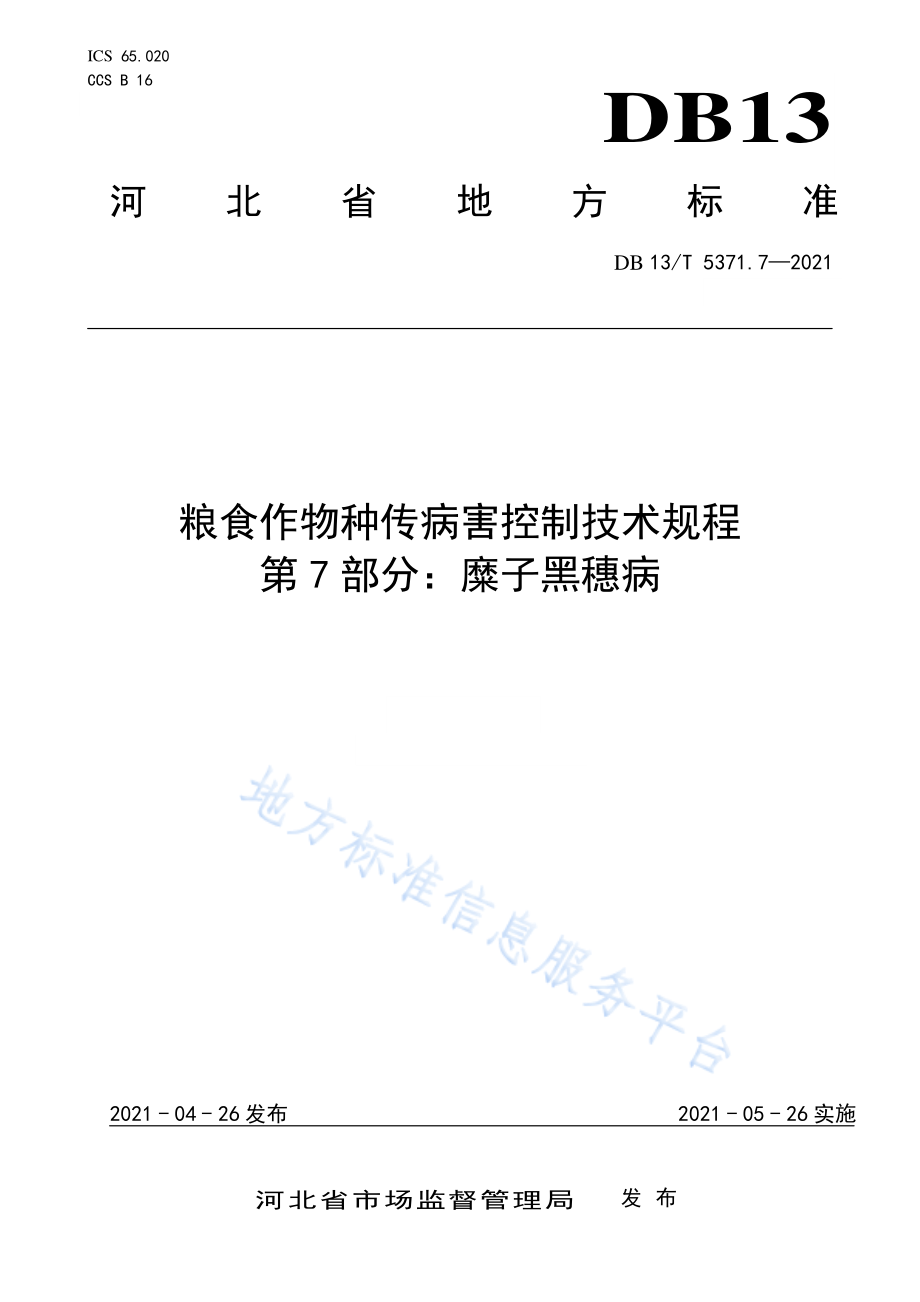 ICS 65.020
CCS B 16

DB13

河北省地方标准

DB 13/T 5371.7—2021

粮食作物种传病害控制技术规程
第7部分：糜子黑穗病

地方标准信息服务平台

2021－04－26发布

2021－05－26实施

河北省市场监督管理局　发布